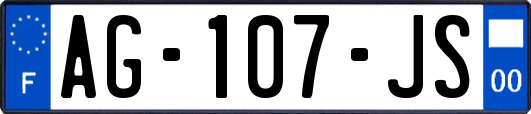 F
AG-107-JS
00